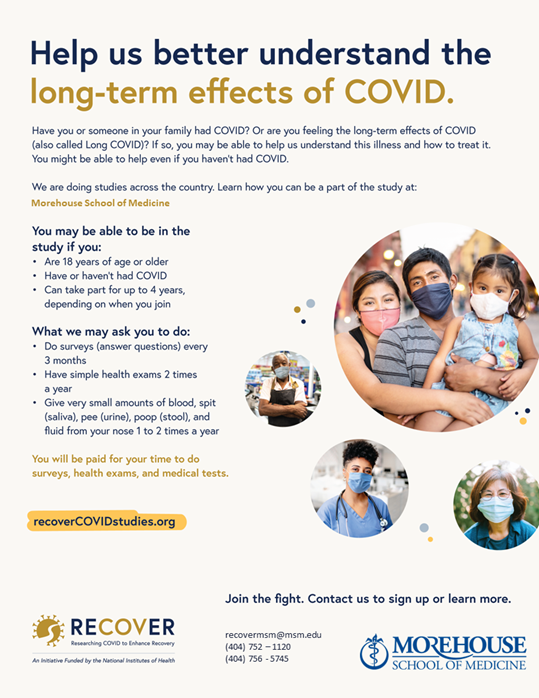 Help us better understand the long-term effects of COVID.

Have you or someone in your family had COVID? Or are you feeling the long-term effects of COVID (also called Long COVID)? If so, you may be able to help us understand this illness and how to treat it. You might be able to help even if you haven't had COVID.

We are doing studies across the country. Learn how you can be a part of the study at:
Morehouse School of Medicine

You may be able to be in the study if you:
• Are 18 years of age or older
• Have or haven't had COVID
• Can take part for up to 4 years, depending on when you join

What we may ask you to do:
• Do surveys (answer questions) every 3 months
• Have simple health exams 2 times a year
• Give very small amounts of blood, spit (saliva), pee (urine), poop (stool), and fluid from your nose 1 to 2 times a year

You will be paid for your time to do surveys, health exams, and medical tests.

recoverCOVIDstudies.org

Join the fight. Contact us to sign up or learn more.

RECOVER
Researching COVID to Enhance Recovery
An Initiative Funded by the National Institutes of Health

recovermsm@msm.edu
(404) 752 – 1120
(404) 756 - 5745

MOREHOUSE
SCHOOL OF MEDICINE